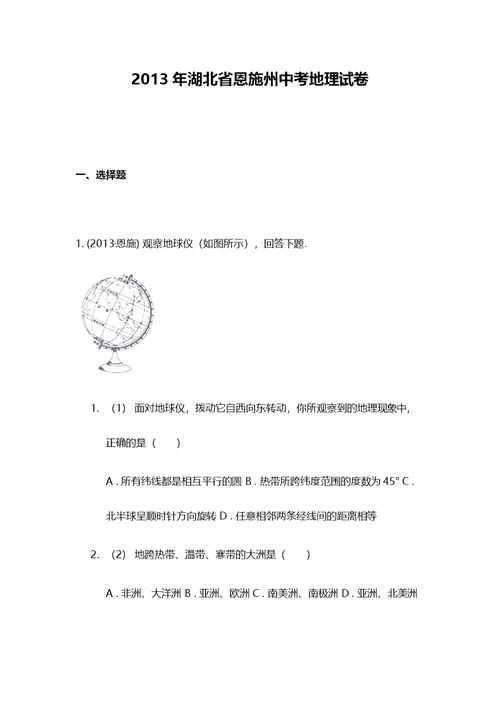 2013 年湖北省恩施州中考地理试卷

一、选择题

1. (2013·恩施) 观察地球仪（如图所示），回答下题.

1. （1） 面对地球仪，拨动它自西向东转动，你所观察到的地理现象中，正确的是（　　）

A . 所有纬线都是相互平行的圆 B . 热带所跨纬度范围的度数为 45° C . 北半球呈顺时针方向旋转 D . 任意相邻两条经线间的距离相等

2. （2） 地跨热带、温带、寒带的大洲是（　　）

A . 非洲、大洋洲 B . 亚洲、欧洲 C . 南美洲、南极洲 D . 亚洲、北美洲